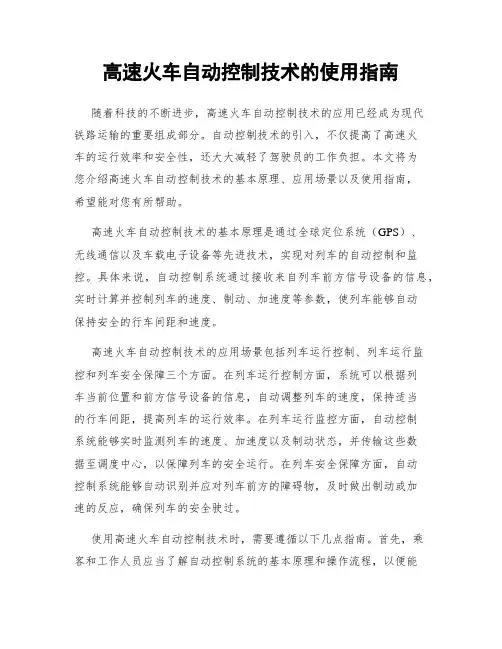 高速火车自动控制技术的使用指南

随着科技的不断进步，高速火车自动控制技术的应用已经成为现代铁路运输的重要组成部分。自动控制技术的引入，不仅提高了高速火车的运行效率和安全性，还大大减轻了驾驶员的工作负担。本文将为您介绍高速火车自动控制技术的基本原理、应用场景以及使用指南，希望能对您有所帮助。

高速火车自动控制技术的基本原理是通过全球定位系统（GPS）、无线通信以及车载电子设备等先进技术，实现对列车的自动控制和监控。具体来说，自动控制系统通过接收来自列车前方信号设备的信息，实时计算并控制列车的速度、制动、加速度等参数，使列车能够自动保持安全的行车间距和速度。

高速火车自动控制技术的应用场景包括列车运行控制、列车运行监控和列车安全保障三个方面。在列车运行控制方面，系统可以根据列车当前位置和前方信号设备的信息，自动调整列车的速度，保持适当的行车间距，提高列车的运行效率。在列车运行监控方面，自动控制系统能够实时监测列车的速度、加速度以及制动状态，并传输这些数据至调度中心，以保障列车的安全运行。在列车安全保障方面，自动控制系统能够自动识别并应对列车前方的障碍物，及时做出制动或加速的反应，确保列车的安全驶过。

使用高速火车自动控制技术时，需要遵循以下几点指南。首先，乘客和工作人员应当了解自动控制系统的基本原理和操作流程，以便能